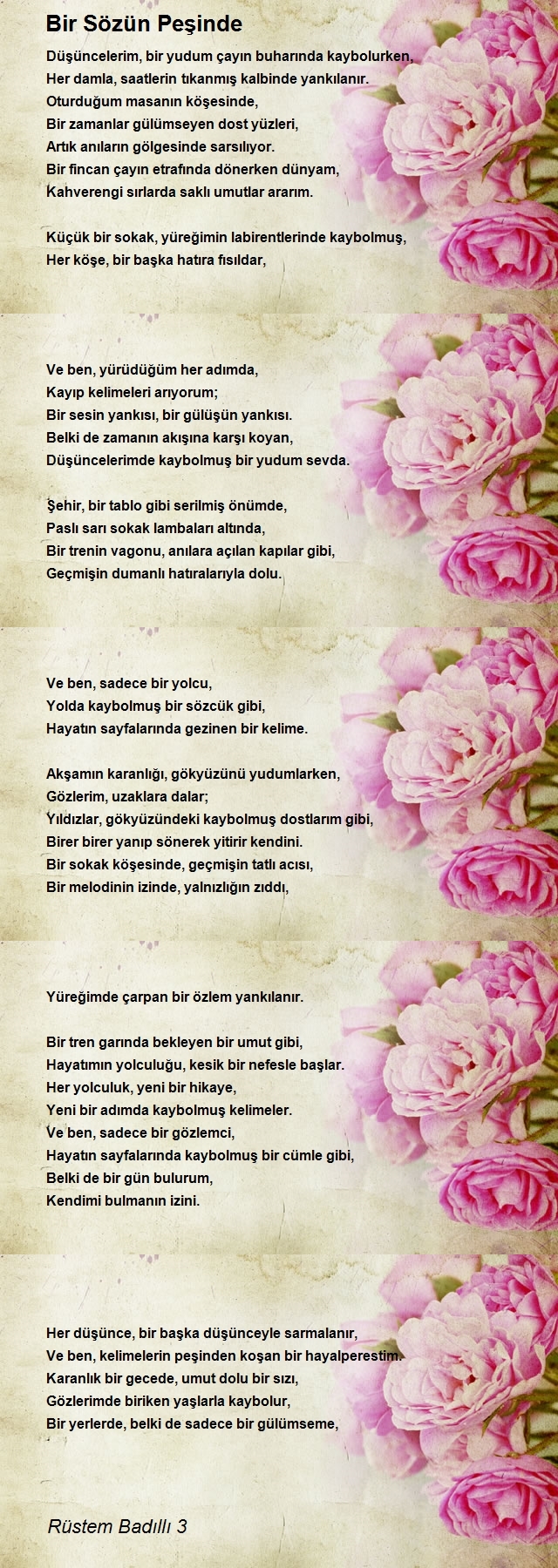 Bir Sözün Peşinde

Düşüncelerim, bir yudum çayın buharında kaybolurken,
Her damla, saatlerin tıkanmış kalbinde yankılanır.
Oturduğum masanın köşesinde,
Bir zamanlar gülümseyen dost yüzleri,
Artık anıların gölgesinde sarsılıyor.
Bir fincan çayın etrafında dönerken dünyam,
Kahverengi sırlarda saklı umutlar ararım.

Küçük bir sokak, yüreğimin labirentlerinde kaybolmuş,
Her köşe, bir başka hatıra fısıldar,

Ve ben, yürüdüğüm her adımda,
Kayıp kelimeleri arıyorum;
Bir sesin yankısı, bir gülüşün yankısı.
Belki de zamanın akışına karşı koyan,
Düşüncelerimde kaybolmuş bir yudum sevda.

Şehir, bir tablo gibi serilmiş önümde,
Paslı sarı sokak lambaları altında,
Bir trenin vagonu, anılara açılan kapılar gibi,
Geçmişin dumanlı hatıralarıyla dolu.

Ve ben, sadece bir yolcu,
Yolda kaybolmuş bir sözcük gibi,
Hayatın sayfalarında gezinen bir kelime.

Akşamın karanlığı, gökyüzünü yudumlarken,
Gözlerim, uzaklara dalar;
Yıldızlar, gökyüzündeki kaybolmuş dostlarım gibi,
Birer birer yanıp sönerek yitirir kendini.
Bir sokak köşesinde, geçmişin tatlı acısı,
Bir melodinin izinde, yalnızlığın zıddı,

Yüreğimde çarpan bir özlem yankılanır.

Bir tren garında bekleyen bir umut gibi,
Hayatımın yolculuğu, kesik bir nefesle başlar.
Her yolculuk, yeni bir hikaye,
Yeni bir adımda kaybolmuş kelimeler.
Ve ben, sadece bir gözlemci,
Hayatın sayfalarında kaybolmuş bir cümle gibi,
Belki de bir gün bulurum,
Kendimi bulmanın izini.

Her düşünce, bir başka düşünceyle sarmalanır,
Ve ben, kelimelerin peşinden koşan bir hayalperestim.
Karanlık bir gecede, umut dolu bir sızı,
Gözlerimde biriken yaşlarla kaybolur,
Bir yerlerde, belki de sadece bir gülümseme,

Rüstem Badıllı 3